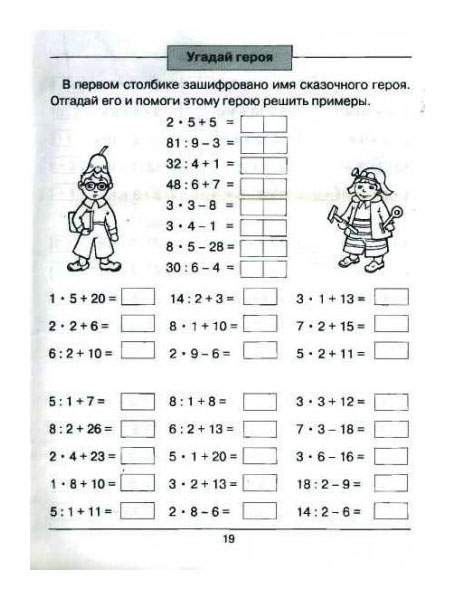 Угадай героя

В первом столбике зашифровано имя сказочного героя. Отгадай его и помоги этому герою решить примеры.

$2 \cdot 5 + 5 =$
$81 : 9 - 3 =$
$32 : 4 + 1 =$
$48 : 6 + 7 =$
$3 \cdot 3 - 8 =$
$3 \cdot 4 - 1 =$
$8 \cdot 5 - 28 =$
$30 : 6 - 4 =$

$1 \cdot 5 + 20 =$
$2 \cdot 2 + 6 =$
$6 : 2 + 10 =$

$14 : 2 + 3 =$
$8 \cdot 1 + 10 =$
$2 \cdot 9 - 6 =$

$3 \cdot 1 + 13 =$
$7 \cdot 2 + 15 =$
$5 \cdot 2 + 11 =$

$5 : 1 + 7 =$
$8 : 2 + 26 =$
$2 \cdot 4 + 23 =$
$1 \cdot 8 + 10 =$
$5 : 1 + 11 =$

$8 : 1 + 8 =$
$6 : 2 + 13 =$
$5 \cdot 1 + 20 =$
$3 \cdot 2 + 13 =$
$2 \cdot 8 - 6 =$

$3 \cdot 3 + 12 =$
$7 \cdot 3 - 18 =$
$3 \cdot 6 - 16 =$
$18 : 2 - 9 =$
$14 : 2 - 6 =$

19